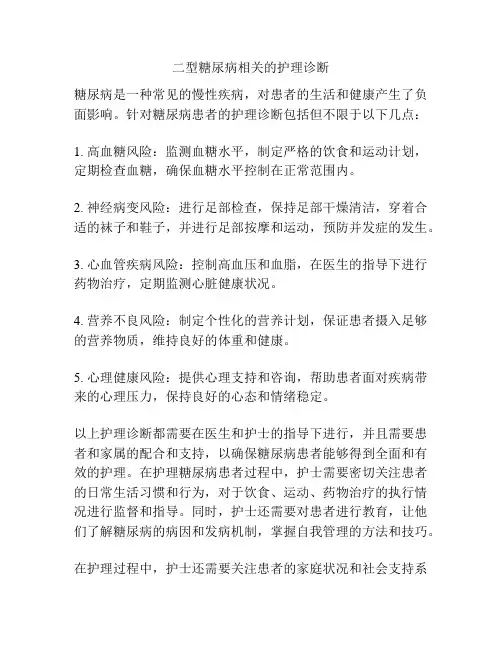 二型糖尿病相关的护理诊断

糖尿病是一种常见的慢性疾病，对患者的生活和健康产生了负面影响。针对糖尿病患者的护理诊断包括但不限于以下几点：

1. 高血糖风险：监测血糖水平，制定严格的饮食和运动计划，定期检查血糖，确保血糖水平控制在正常范围内。

2. 神经病变风险：进行足部检查，保持足部干燥清洁，穿着合适的袜子和鞋子，并进行足部按摩和运动，预防并发症的发生。

3. 心血管疾病风险：控制高血压和血脂，在医生的指导下进行药物治疗，定期监测心脏健康状况。

4. 营养不良风险：制定个性化的营养计划，保证患者摄入足够的营养物质，维持良好的体重和健康。

5. 心理健康风险：提供心理支持和咨询，帮助患者面对疾病带来的心理压力，保持良好的心态和情绪稳定。

以上护理诊断都需要在医生和护士的指导下进行，并且需要患者和家属的配合和支持，以确保糖尿病患者能够得到全面和有效的护理。在护理糖尿病患者过程中，护士需要密切关注患者的日常生活习惯和行为，对于饮食、运动、药物治疗的执行情况进行监督和指导。同时，护士还需要对患者进行教育，让他们了解糖尿病的病因和发病机制，掌握自我管理的方法和技巧。

在护理过程中，护士还需要关注患者的家庭状况和社会支持系